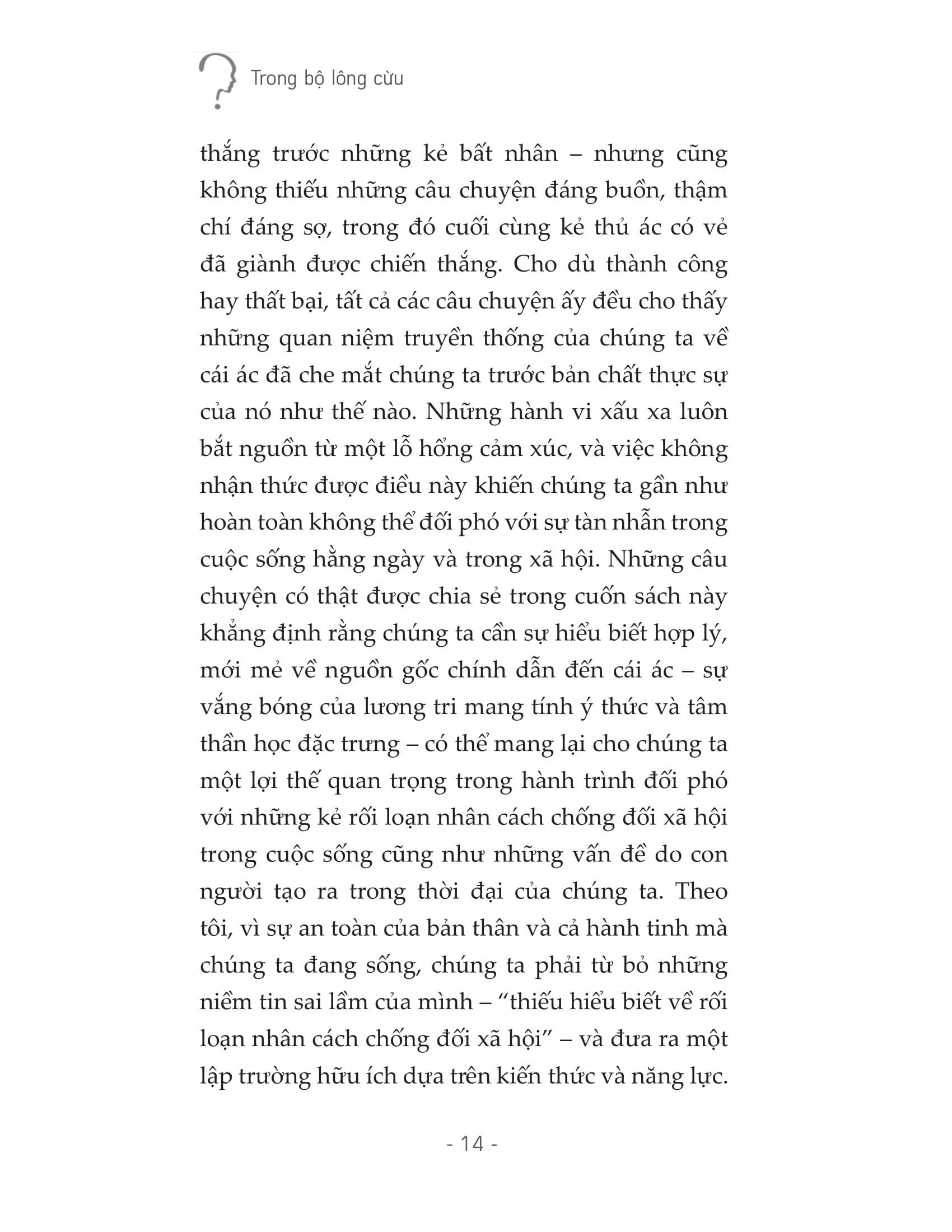 Trong bộ lông cừu

thắng trước những kẻ bất nhân – nhưng cũng không thiếu những câu chuyện đáng buồn, thậm chí đáng sợ, trong đó cuối cùng kẻ thủ ác có vẻ đã giành được chiến thắng. Cho dù thành công hay thất bại, tất cả các câu chuyện ấy đều cho thấy những quan niệm truyền thống của chúng ta về cái ác đã che mắt chúng ta trước bản chất thực sự của nó như thế nào. Những hành vi xấu xa luôn bắt nguồn từ một lỗ hổng cảm xúc, và việc không nhận thức được điều này khiến chúng ta gần như hoàn toàn không thể đối phó với sự tàn nhẫn trong cuộc sống hằng ngày và trong xã hội. Những câu chuyện có thật được chia sẻ trong cuốn sách này khẳng định rằng chúng ta cần sự hiểu biết hợp lý, mới mẻ về nguồn gốc chính dẫn đến cái ác – sự vắng bóng của lương tri mang tính ý thức và tâm thần học đặc trưng – có thể mang lại cho chúng ta một lợi thế quan trọng trong hành trình đối phó với những kẻ rối loạn nhân cách chống đối xã hội trong cuộc sống cũng như những vấn đề do con người tạo ra trong thời đại của chúng ta. Theo tôi, vì sự an toàn của bản thân và cả hành tinh mà chúng ta đang sống, chúng ta phải từ bỏ những niềm tin sai lầm của mình – “thiếu hiểu biết về rối loạn nhân cách chống đối xã hội” – và đưa ra một lập trường hữu ích dựa trên kiến thức và năng lực.

- 14 -